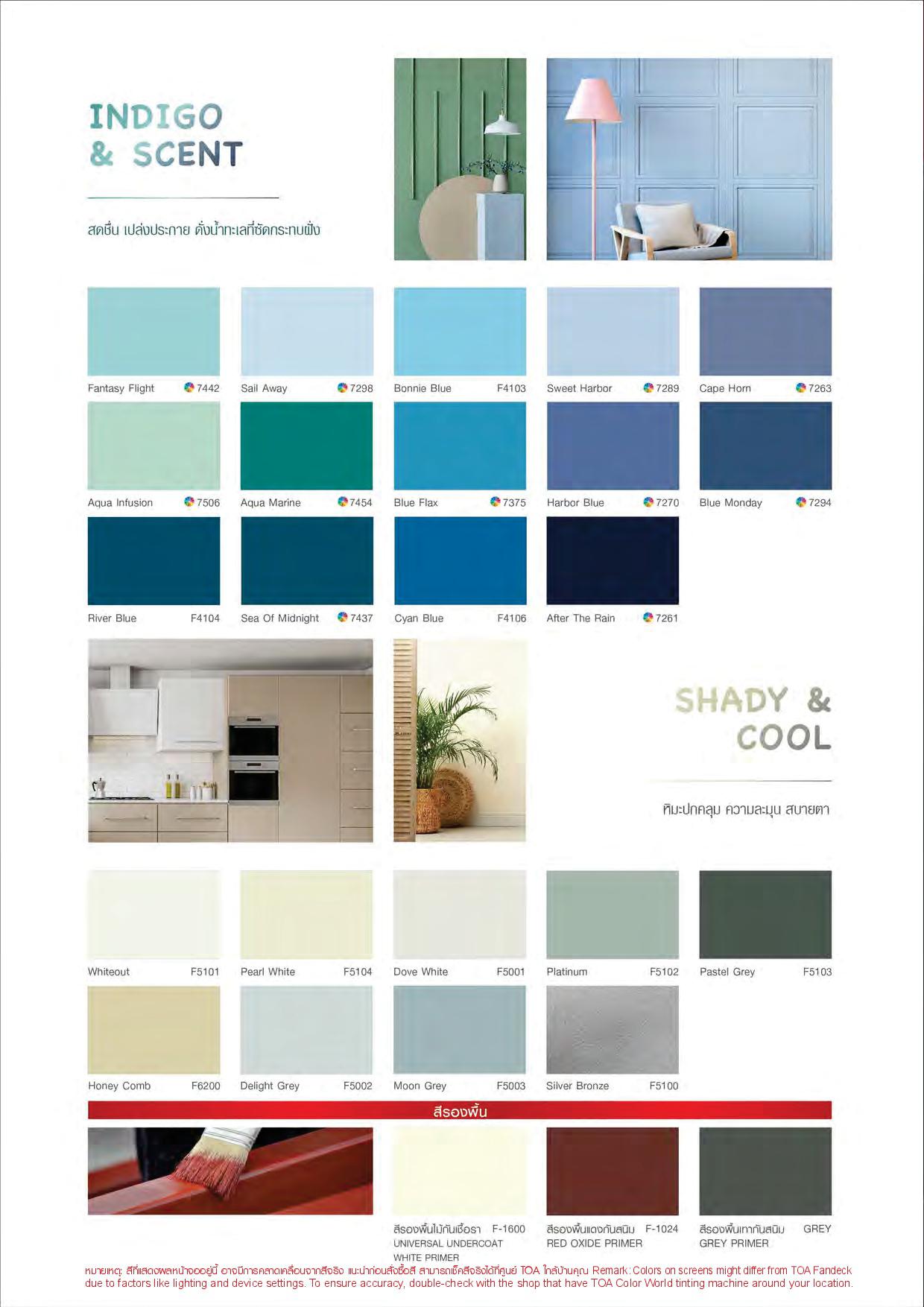 INDIGO & SCENT

สดชื่น เปล่งประกาย ดั่งน้ำทะเลที่ซัดกระทบฝั่ง

Fantasy Flight 7442
Sail Away 7298
Bonnie Blue F4103
Sweet Harbor 7289
Cape Horn 7263
Aqua Infusion 7506
Aqua Marine 7454
Blue Flax 7375
Harbor Blue 7270
Blue Monday 7294
River Blue F4104
Sea Of Midnight 7437
Cyan Blue F4106
After The Rain 7261

SHADY & COOL

หิมะปกคลุม ความละมุน สบายตา

Whiteout F5101
Pearl White F5104
Dove White F5001
Platinum F5102
Pastel Grey F5103
Honey Comb F6200
Delight Grey F5002
Moon Grey F5003
Silver Bronze F5100

สีรองพื้น

สีรองพื้นไม้กันเชื้อรา F-1600
UNIVERSAL UNDERCOAT WHITE PRIMER

สีรองพื้นแดงกันสนิม F-1024
RED OXIDE PRIMER

สีรองพื้นเทากันสนิม GREY
GREY PRIMER

หมายเหตุ: สีที่แสดงผลหน้าจออยู่นี้ อาจมีการคลาดเคลื่อนจากสีจริง แนะนำก่อนสั่งซื้อสี สามารถเช็คสีจริงได้ที่ศูนย์ TOA ใกล้บ้านคุณ Remark: Colors on screens might differ from TOA Fandeck due to factors like lighting and device settings. To ensure accuracy, double-check with the shop that have TOA Color World tinting machine around your location.